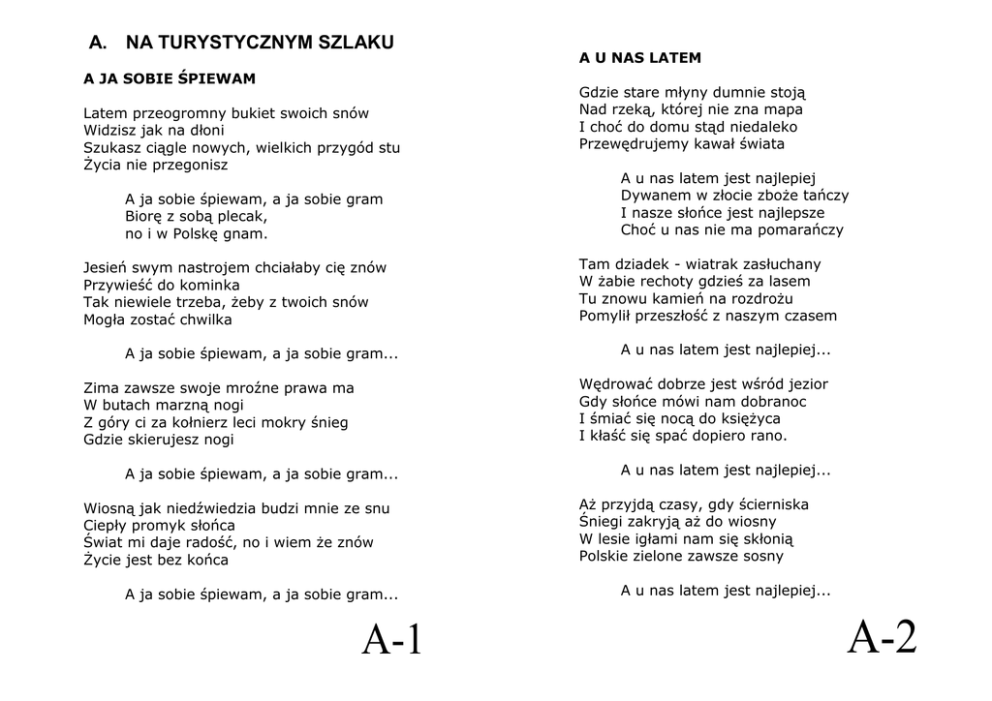 A. NA TURYSTYCZNYM SZLAKU

A JA SOBIE ŚPIEWAM

Latem przeogromny bukiet swoich snów
Widzisz jak na dłoni
Szukasz ciągle nowych, wielkich przygód stu
Życia nie przegonisz

A ja sobie śpiewam, a ja sobie gram
Biorę z sobą plecak,
no i w Polskę gnam.

Jesień swym nastrojem chciałaby cię znów
Przywieść do kominka
Tak niewiele trzeba, żeby z twoich snów
Mogła zostać chwilka

A ja sobie śpiewam, a ja sobie gram...

Zima zawsze swoje mroźne prawa ma
W butach marzną nogi
Z góry ci za kołnierz leci mokry śnieg
Gdzie skierujesz nogi

A ja sobie śpiewam, a ja sobie gram...

Wiosną jak niedźwiedzia budzi mnie ze snu
Ciepły promyk słońca
Świat mi daje radość, no i wiem że znów
Życie jest bez końca

A ja sobie śpiewam, a ja sobie gram...

A-1

A U NAS LATEM

Gdzie stare młyny dumnie stoją
Nad rzeką, której nie zna mapa
I choć do domu stąd niedaleko
Przewędrujemy kawał świata

A u nas latem jest najlepiej
Dywanem w złocie zboże tańczy
I nasze słońce jest najlepsze
Choć u nas nie ma pomarańczy

Tam dziadek - wiatrak zasłuchany
W żabie rechoty gdzieś za lasem
Tu znowu kamień na rozdrożu
Pomylił przeszłość z naszym czasem

A u nas latem jest najlepiej...

Wędrować dobrze jest wśród jezior
Gdy słońce mówi nam dobranoc
I śmiać się nocą do księżyca
I kłaść się spać dopiero rano.

A u nas latem jest najlepiej...

Aż przyjdą czasy, gdy ścierniska
Śniegi zakryją aż do wiosny
W lesie igłami nam się skłonią
Polskie zielone zawsze sosny

A u nas latem jest najlepiej...

A-2